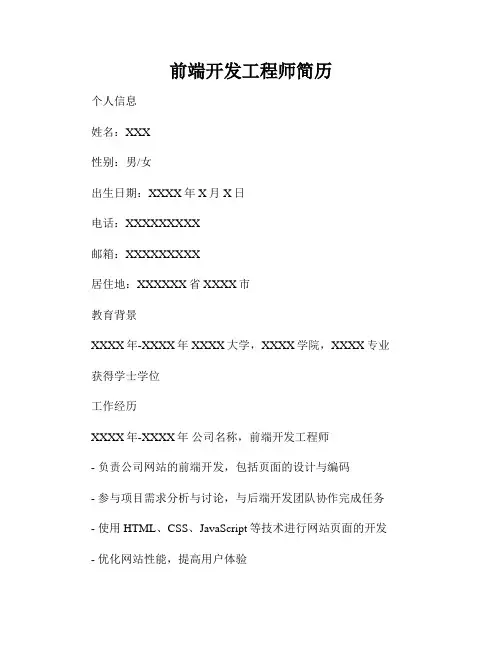 前端开发工程师简历

个人信息

姓名：XXX

性别：男/女

出生日期：XXXX 年 X 月 X 日

电话：XXXXXXXXX

邮箱：XXXXXXXXX

居住地：XXXXXX 省 XXXX 市

教育背景

XXXX 年-XXXX 年 XXXX 大学，XXXX 学院，XXXX 专业

获得学士学位

工作经历

XXXX 年-XXXX 年 公司名称，前端开发工程师

- 负责公司网站的前端开发，包括页面的设计与编码

- 参与项目需求分析与讨论，与后端开发团队协作完成任务

- 使用 HTML、CSS、JavaScript 等技术进行网站页面的开发

- 优化网站性能，提高用户体验